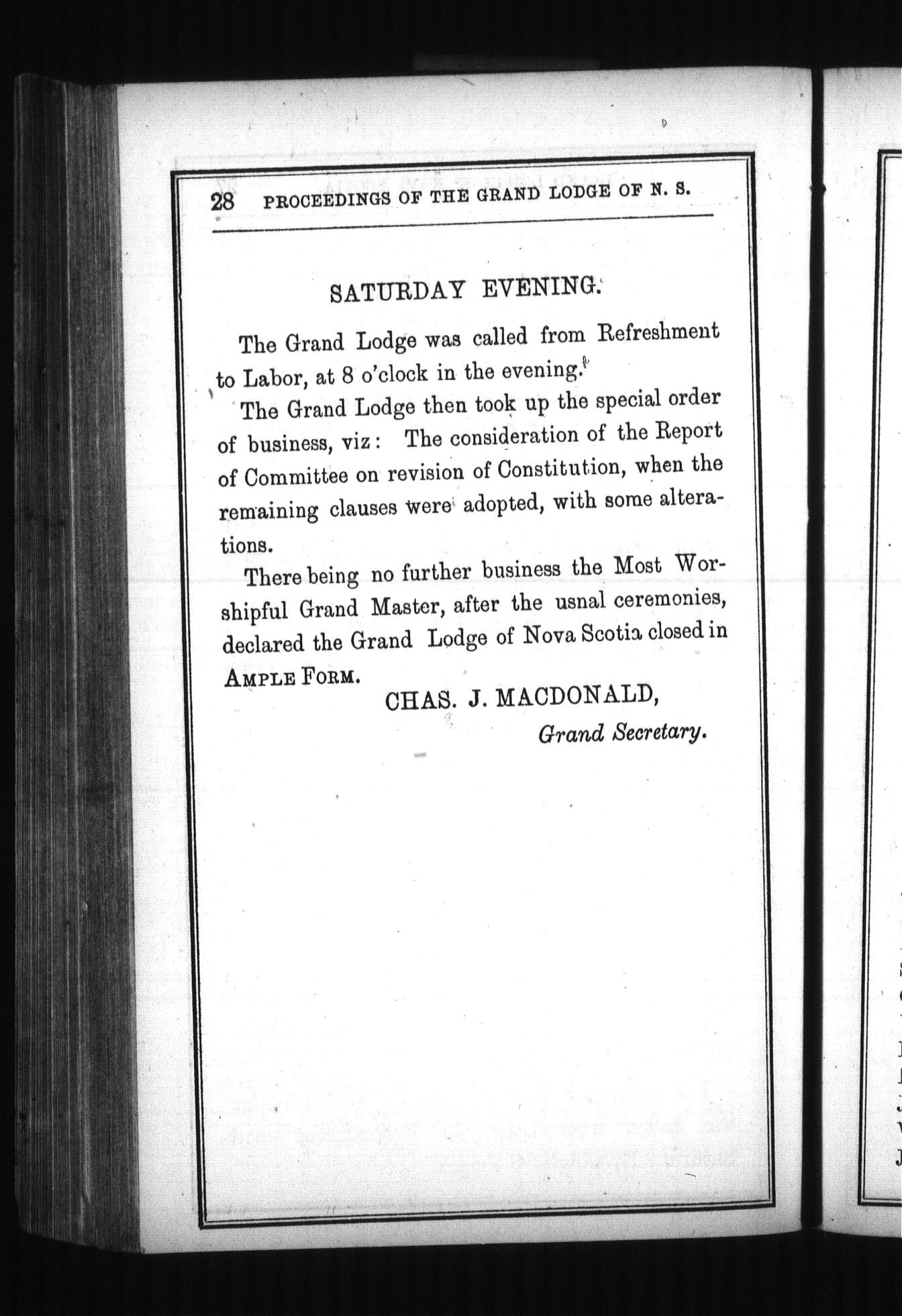 28 PROCEEDINGS OF THE GRAND LODGE OF N. S.

SATURDAY EVENING.

The Grand Lodge was called from Refreshment to Labor, at 8 o'clock in the evening.

The Grand Lodge then took up the special order of business, viz: The consideration of the Report of Committee on revision of Constitution, when the remaining clauses were adopted, with some alterations.

There being no further business the Most Worshipful Grand Master, after the usnal ceremonies, declared the Grand Lodge of Nova Scotia closed in AMPLE FORM.

CHAS. J. MACDONALD,
Grand Secretary.